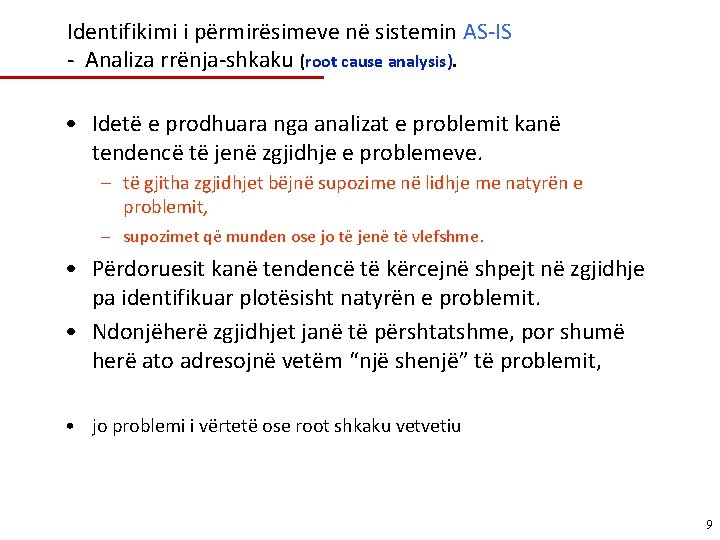 Identifikimi i përmirësimeve në sistemin AS-IS
- Analiza rrënja-shkaku (root cause analysis).

• Idetë e prodhuara nga analizat e problemit kanë tendencë të jenë zgjidhje e problemeve.
– të gjitha zgjidhjet bëjnë supozime në lidhje me natyrën e problemit,
– supozimet që munden ose jo të jenë të vlefshme.

• Përdoruesit kanë tendencë të kërcejnë shpejt në zgjidhje pa identifikuar plotësisht natyrën e problemit.

• Ndonjëherë zgjidhjet janë të përshtatshme, por shumë herë ato adresojnë vetëm "një shenjë" të problemit,

• jo problemi i vërtetë ose root shkaku vetvetiu

9